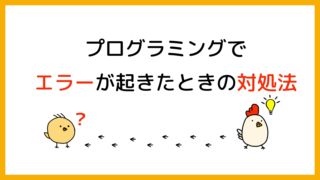 プログラミングで
エラーが起きたときの対処法

?